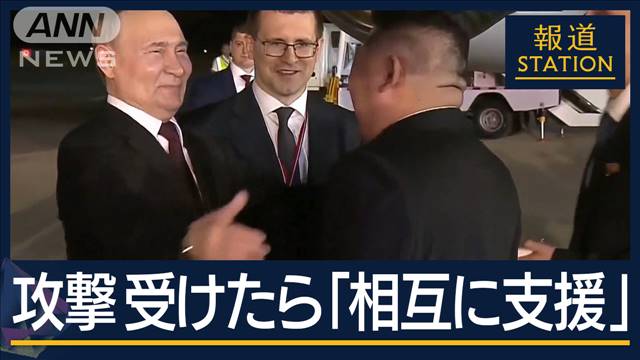 ANN NEWS

報道 STATION

攻撃 受けたら「相互に支援」